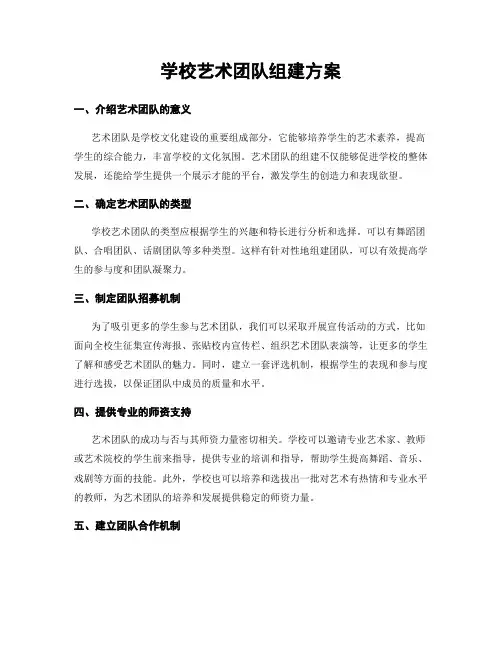 学校艺术团队组建方案

一、介绍艺术团队的意义

艺术团队是学校文化建设的重要组成部分，它能够培养学生的艺术素养，提高学生的综合能力，丰富学校的文化氛围。艺术团队的组建不仅能够促进学校的整体发展，还能给学生提供一个展示才能的平台，激发学生的创造力和表现欲望。

二、确定艺术团队的类型

学校艺术团队的类型应根据学生的兴趣和特长进行分析和选择。可以有舞蹈团队、合唱团队、话剧团队等多种类型。这样有针对性地组建团队，可以有效提高学生的参与度和团队凝聚力。

三、制定团队招募机制

为了吸引更多的学生参与艺术团队，我们可以采取开展宣传活动的方式，比如面向全校生征集宣传海报、张贴校内宣传栏、组织艺术团队表演等，让更多的学生了解和感受艺术团队的魅力。同时，建立一套评选机制，根据学生的表现和参与度进行选拔，以保证团队中成员的质量和水平。

四、提供专业的师资支持

艺术团队的成功与否与其师资力量密切相关。学校可以邀请专业艺术家、教师或艺术院校的学生前来指导，提供专业的培训和指导，帮助学生提高舞蹈、音乐、戏剧等方面的技能。此外，学校也可以培养和选拔出一批对艺术有热情和专业水平的教师，为艺术团队的培养和发展提供稳定的师资力量。

五、建立团队合作机制